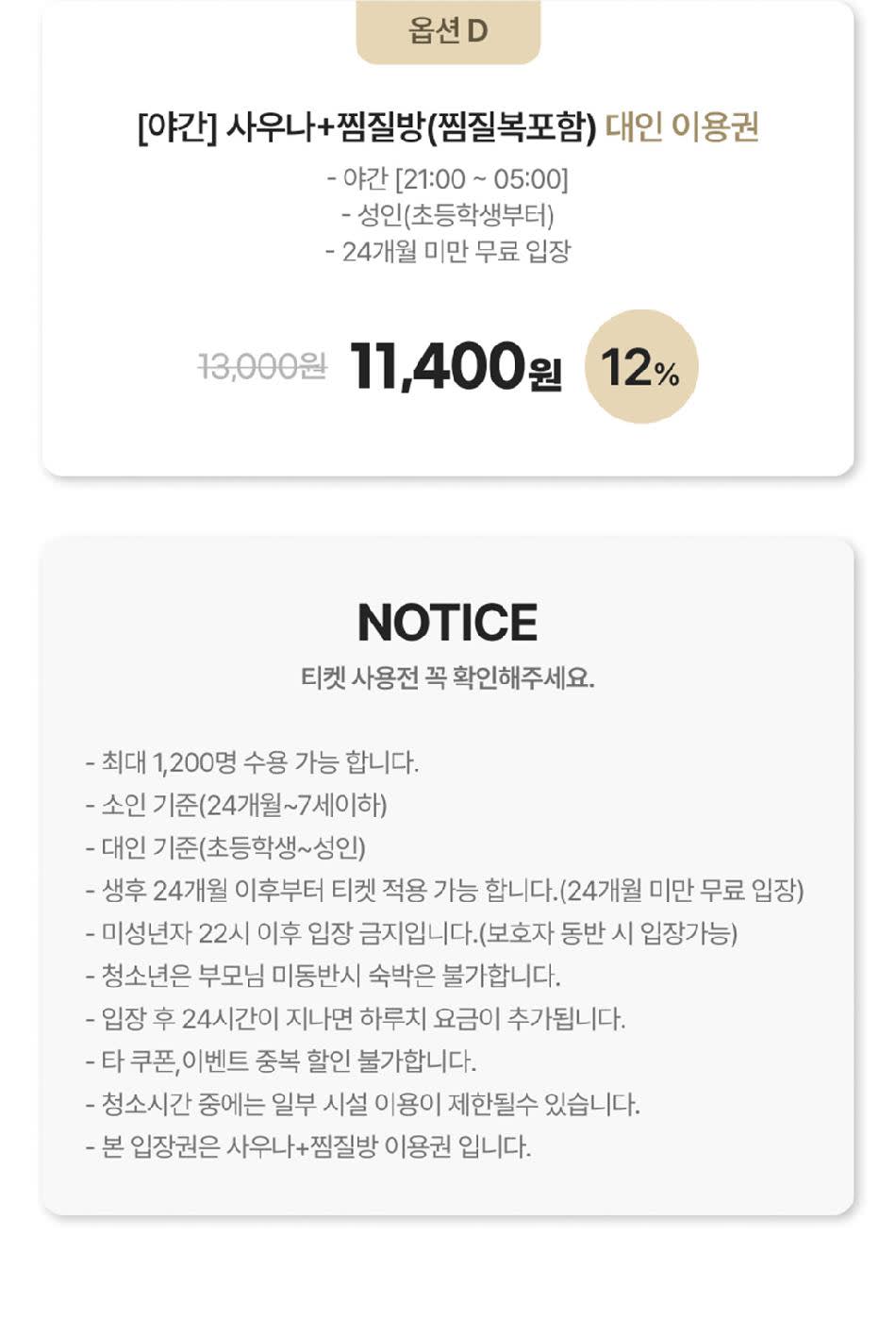 옵션 D

[야간] 사우나+찜질방(찜질복포함) 대인 이용권

- 야간 [21:00 ~ 05:00]
- 성인(초등학생부터)
- 24개월 미만 무료 입장

13,000원 11,400원 12%

NOTICE

티켓 사용전 꼭 확인해주세요.

- 최대 1,200명 수용 가능 합니다.
- 소인 기준(24개월~7세이하)
- 대인 기준(초등학생~성인)
- 생후 24개월 이후부터 티켓 적용 가능 합니다.(24개월 미만 무료 입장)
- 미성년자 22시 이후 입장 금지입니다.(보호자 동반 시 입장가능)
- 청소년은 부모님 미동반시 숙박은 불가합니다.
- 입장 후 24시간이 지나면 하루치 요금이 추가됩니다.
- 타 쿠폰,이벤트 중복 할인 불가합니다.
- 청소시간 중에는 일부 시설 이용이 제한될수 있습니다.
- 본 입장권은 사우나+찜질방 이용권 입니다.